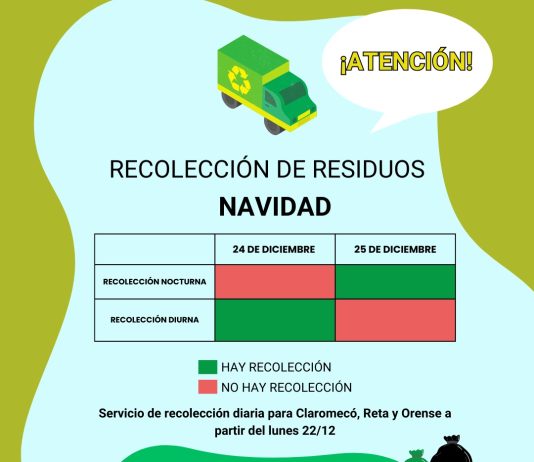 ¡ATENCIÓN!

RECOLECCIÓN DE RESIDUOS

NAVIDAD

|  | 24 DE DICIEMBRE | 25 DE DICIEMBRE |
|---|---|---|
| RECOLECCIÓN NOCTURNA |  |  |
| RECOLECCIÓN DIURNA |  |  |

HAY RECOLECCIÓN
NO HAY RECOLECCIÓN

Servicio de recolección diaria para Claromecó, Reta y Orense a partir del lunes 22/12